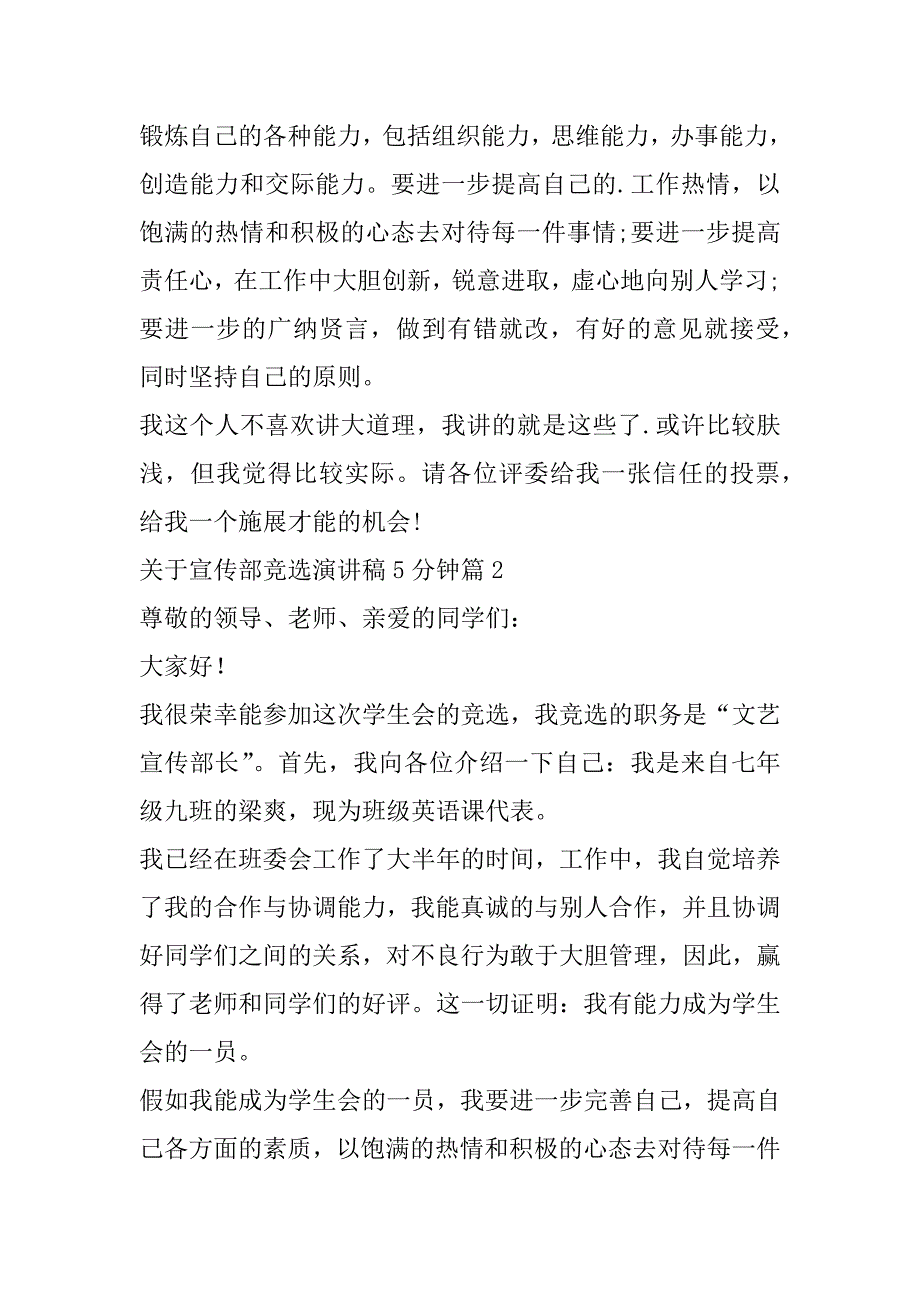 锻炼自己的各种能力，包括组织能力，思维能力，办事能力，创造能力和交际能力。要进一步提高自己的.工作热情，以饱满的热情和积极的心态去对待每一件事情;要进一步提高责任心，在工作中大胆创新，锐意进取，虚心地向别人学习;要进一步的广纳贤言，做到有错就改，有好的意见就接受，同时坚持自己的原则。

我这个人不喜欢讲大道理，我讲的就是这些了.或许比较肤浅，但我觉得比较实际。请各位评委给我一张信任的投票，给我一个施展才能的机会!

关于宣传部竞选演讲稿5分钟篇2

尊敬的领导、老师、亲爱的同学们：

大家好！

我很荣幸能参加这次学生会的竞选，我竞选的职务是“文艺宣传部长”。首先，我向各位介绍一下自己：我是来自七年级九班的梁爽，现为班级英语课代表。

我已经在班委会工作了大半年的时间，工作中，我自觉培养了我的合作与协调能力，我能真诚的与别人合作，并且协调好同学们之间的关系，对不良行为敢于大胆管理，因此，赢得了老师和同学们的好评。这一切证明：我有能力成为学生会的一员。

假如我能成为学生会的一员，我要进一步完善自己，提高自己各方面的素质，以饱满的热情和积极的心态去对待每一件